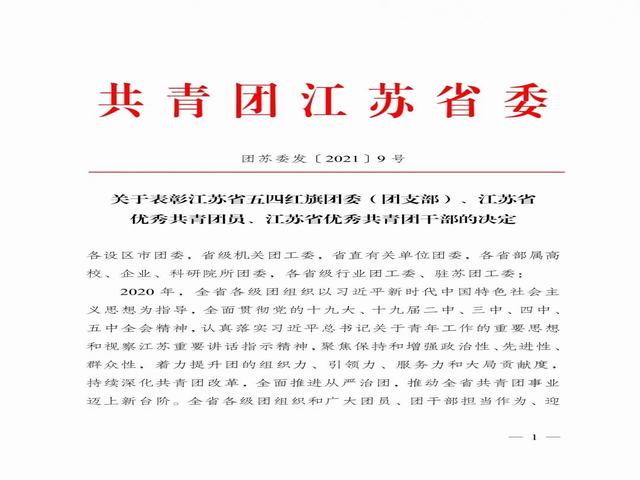 共青团江苏省委

团苏委发〔2021〕9号

关于表彰江苏省五四红旗团委（团支部）、江苏省优秀共青团员、江苏省优秀共青团干部的决定

各设区市团委，省级机关团工委，省直有关单位团委，各省部属高校、企业、科研院所团委，各省级行业团工委、驻苏团工委：

2020年，全省各级团组织以习近平新时代中国特色社会主义思想为指导，全面贯彻党的十九大、十九届二中、三中、四中、五中全会精神，认真落实习近平总书记关于青年工作的重要思想和视察江苏重要讲话指示精神，聚焦保持和增强政治性、先进性、群众性，着力提升团的组织力、引领力、服务力和大局贡献度，持续深化共青团改革，全面推进从严治团，推动全省共青团事业迈上新台阶。全省各级团组织和广大团员、团干部担当作为、迎

— 1 —